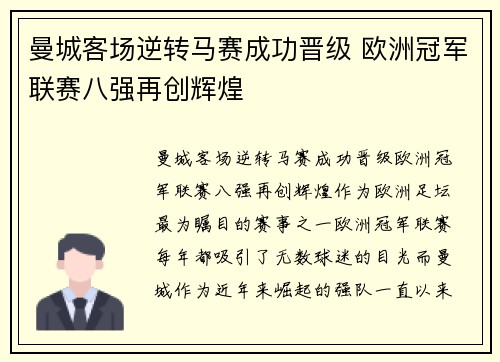 曼城客场逆转马赛成功晋级 欧洲冠军联赛八强再创辉煌

曼城客场逆转马赛成功晋级欧洲冠军联赛八强再创辉煌作为欧洲足坛最为瞩目的赛事之一欧洲冠军联赛每年都吸引了无数球迷的目光而曼城作为近年来崛起的强队一直以来